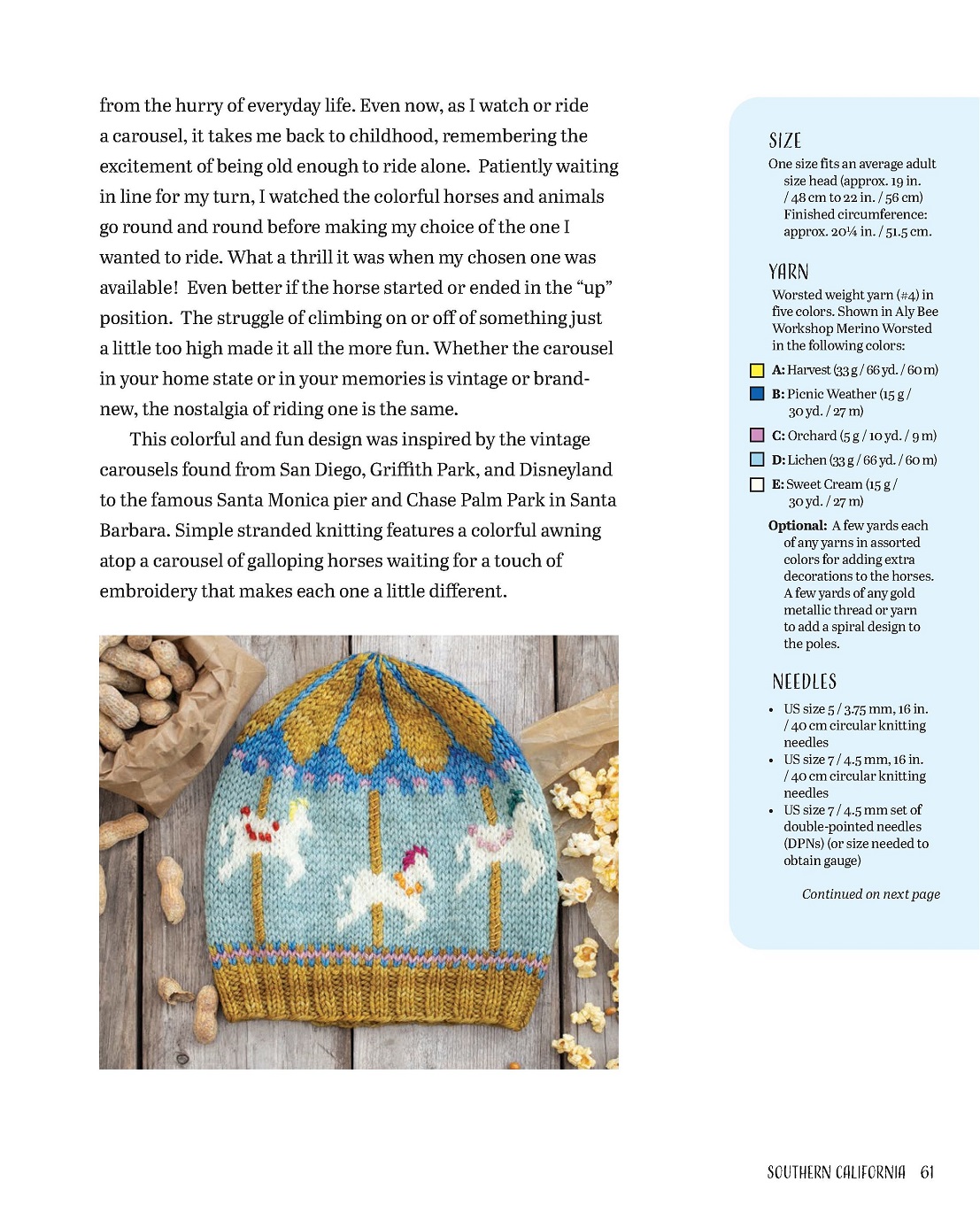 from the hurry of everyday life. Even now, as I watch or ride a carousel, it takes me back to childhood, remembering the excitement of being old enough to ride alone. Patiently waiting in line for my turn, I watched the colorful horses and animals go round and round before making my choice of the one I wanted to ride. What a thrill it was when my chosen one was available! Even better if the horse started or ended in the "up" position. The struggle of climbing on or off of something just a little too high made it all the more fun. Whether the carousel in your home state or in your memories is vintage or brand-new, the nostalgia of riding one is the same.

This colorful and fun design was inspired by the vintage carousels found from San Diego, Griffith Park, and Disneyland to the famous Santa Monica pier and Chase Palm Park in Santa Barbara. Simple stranded knitting features a colorful awning atop a carousel of galloping horses waiting for a touch of embroidery that makes each one a little different.

SIZE

One size fits an average adult size head (approx. 19 in. / 48 cm to 22 in. / 56 cm) Finished circumference: approx. 20¼ in. / 51.5 cm.

YARN

Worsted weight yarn (#4) in five colors. Shown in Aly Bee Workshop Merino Worsted in the following colors:

A: Harvest (33 g / 66 yd. / 60 m)

B: Picnic Weather (15 g / 30 yd. / 27 m)

C: Orchard (5 g / 10 yd. / 9 m)

D: Lichen (33 g / 66 yd. / 60 m)

E: Sweet Cream (15 g / 30 yd. / 27 m)

Optional: A few yards each of any yarns in assorted colors for adding extra decorations to the horses. A few yards of any gold metallic thread or yarn to add a spiral design to the poles.

NEEDLES

• US size 5 / 3.75 mm, 16 in. / 40 cm circular knitting needles
• US size 7 / 4.5 mm, 16 in. / 40 cm circular knitting needles
• US size 7 / 4.5 mm set of double-pointed needles (DPNs) (or size needed to obtain gauge)

Continued on next page

SOUTHERN CALIFORNIA 61